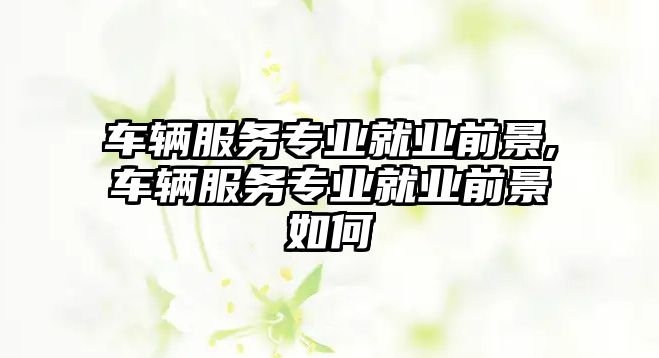 车辆服务专业就业前景,车辆服务专业就业前景如何